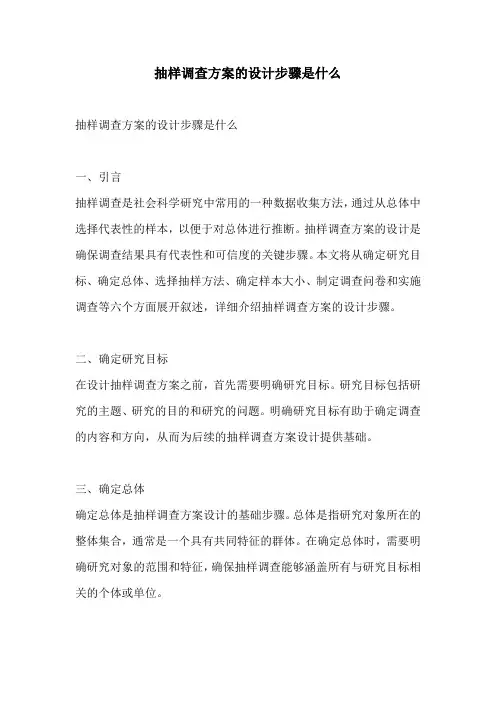 抽样调查方案的设计步骤是什么

抽样调查方案的设计步骤是什么

一、引言

抽样调查是社会科学研究中常用的一种数据收集方法，通过从总体中选择代表性的样本，以便于对总体进行推断。抽样调查方案的设计是确保调查结果具有代表性和可信度的关键步骤。本文将从确定研究目标、确定总体、选择抽样方法、确定样本大小、制定调查问卷和实施调查等六个方面展开叙述，详细介绍抽样调查方案的设计步骤。

二、确定研究目标

在设计抽样调查方案之前，首先需要明确研究目标。研究目标包括研究的主题、研究的目的和研究的问题。明确研究目标有助于确定调查的内容和方向，从而为后续的抽样调查方案设计提供基础。

三、确定总体

确定总体是抽样调查方案设计的基础步骤。总体是指研究对象所在的整体集合，通常是一个具有共同特征的群体。在确定总体时，需要明确研究对象的范围和特征，确保抽样调查能够涵盖所有与研究目标相关的个体或单位。